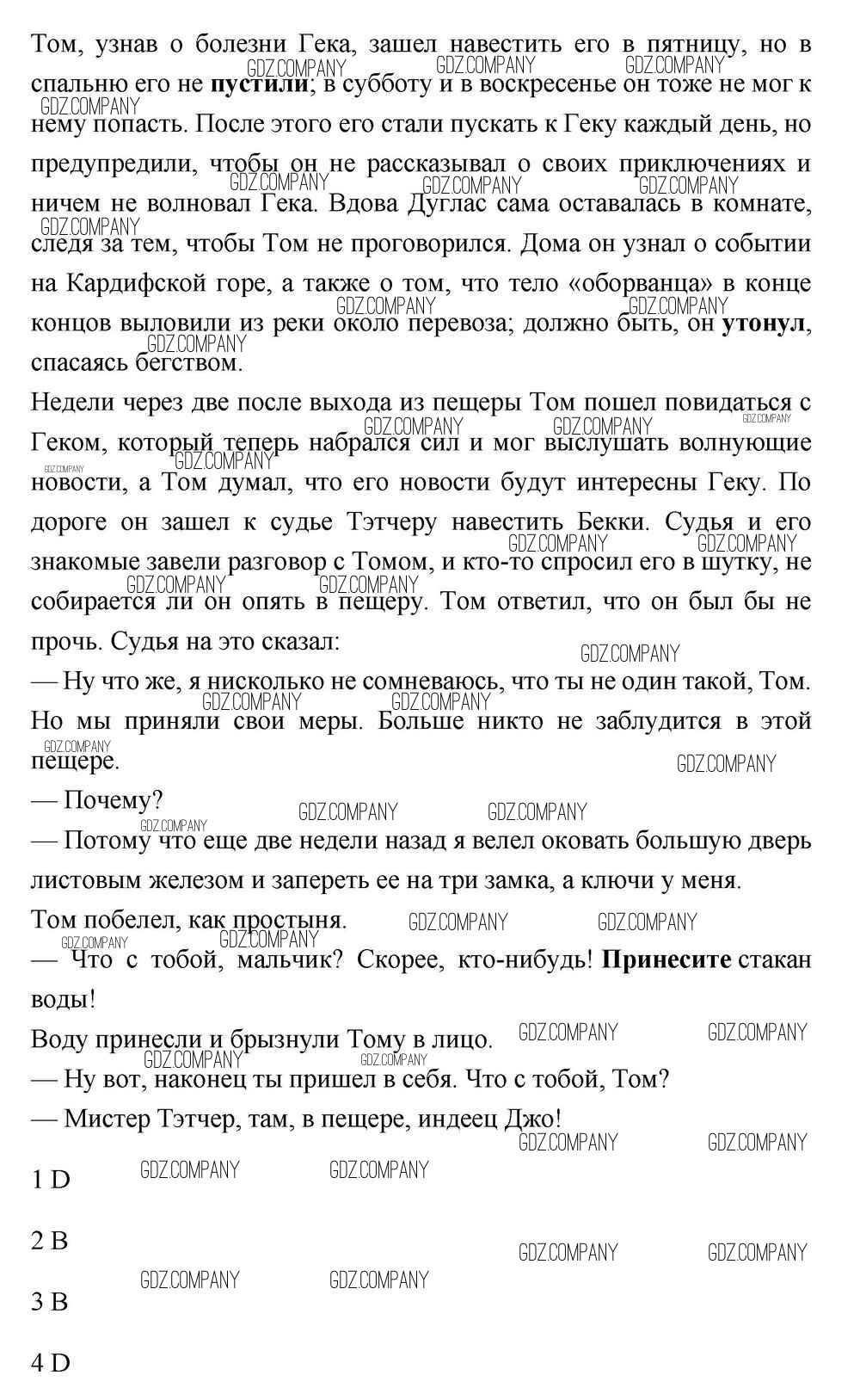 Том, узнав о болезни Гека, зашел навестить его в пятницу, но в спальню его не пустили; в субботу и в воскресенье он тоже не мог к нему попасть. После этого его стали пускать к Геку каждый день, но предупредили, чтобы он не рассказывал о своих приключениях и ничем не волновал Гека. Вдова Дуглас сама оставалась в комнате, следя за тем, чтобы Том не проговорился. Дома он узнал о событии на Кардифской горе, а также о том, что тело «оборванца» в конце концов выловили из реки около перевоза; должно быть, он утонул, спасаясь бегством.

Недели через две после выхода из пещеры Том пошел повидаться с Геком, который теперь набрался сил и мог выслушать волнующие новости, а Том думал, что его новости будут интересны Геку. По дороге он зашел к судье Тэтчеру навестить Бекки. Судья и его знакомые завели разговор с Томом, и кто-то спросил его в шутку, не собирается ли он опять в пещеру. Том ответил, что он был бы не прочь. Судья на это сказал:

— Ну что же, я нисколько не сомневаюсь, что ты не один такой, Том. Но мы приняли свои меры. Больше никто не заблудится в этой пещере.

— Почему?

— Потому что еще две недели назад я велел оковать большую дверь листовым железом и запереть ее на три замка, а ключи у меня.

Том побелел, как простыня.

— Что с тобой, мальчик? Скорее, кто-нибудь! Принесите стакан воды!

Воду принесли и брызнули Тому в лицо.

— Ну вот, наконец ты пришел в себя. Что с тобой, Том?

— Мистер Тэтчер, там, в пещере, индеец Джо!

1 D

2 B

3 B

4 D

GDZ.COMPANY